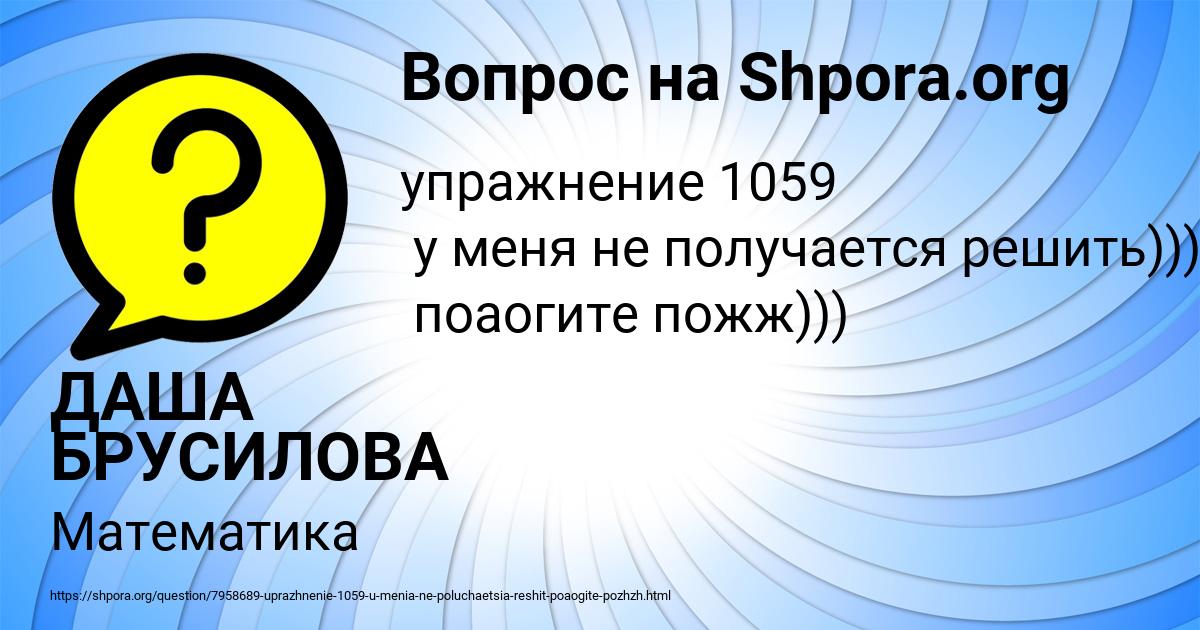 Вопрос на Shpora.org

?

упражнение 1059
у меня не получается решить)))
поаогите пожж)))

ДАША БРУСИЛОВА

Математика

https://shpora.org/question/7958689-uprazhnenie-1059-u-menia-ne-poluchaetsia-reshit-poaogite-pozhzh.html